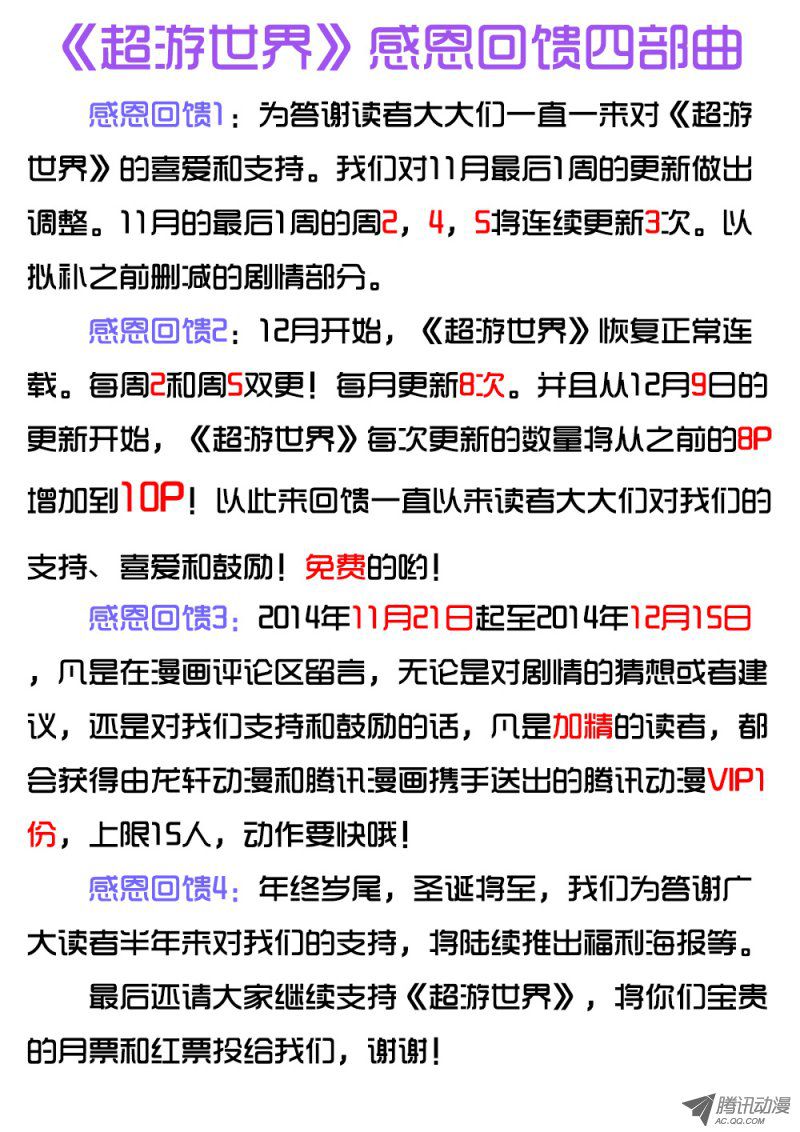 《超游世界》感恩回馈四部曲

感恩回馈1：为答谢读者大大们一直一来对《超游世界》的喜爱和支持。我们对11月最后1周的更新做出调整。11月的最后1周的周2，4，5将连续更新3次。以拟补之前删减的剧情部分。

感恩回馈2：12月开始，《超游世界》恢复正常连载。每周2和周5双更！每月更新8次。并且从12月9日的更新开始，《超游世界》每次更新的数量将从之前的8P增加到10P！以此来回馈一直以来读者大大们对我们的支持、喜爱和鼓励！免费的哟！

感恩回馈3：2014年11月21日起至2014年12月15日，凡是在漫画评论区留言，无论是对剧情的猜想或者建议，还是对我们支持和鼓励的话，凡是加精的读者，都会获得由龙轩动漫和腾讯漫画携手送出的腾讯动漫VIP1份，上限15人，动作要快哦！

感恩回馈4：年终岁尾，圣诞将至，我们为答谢广大读者半年来对我们的支持，将陆续推出福利海报等。

最后还请大家继续支持《超游世界》，将你们宝贵的月票和红票投给我们，谢谢！

腾讯动漫
AC.QQ.COM